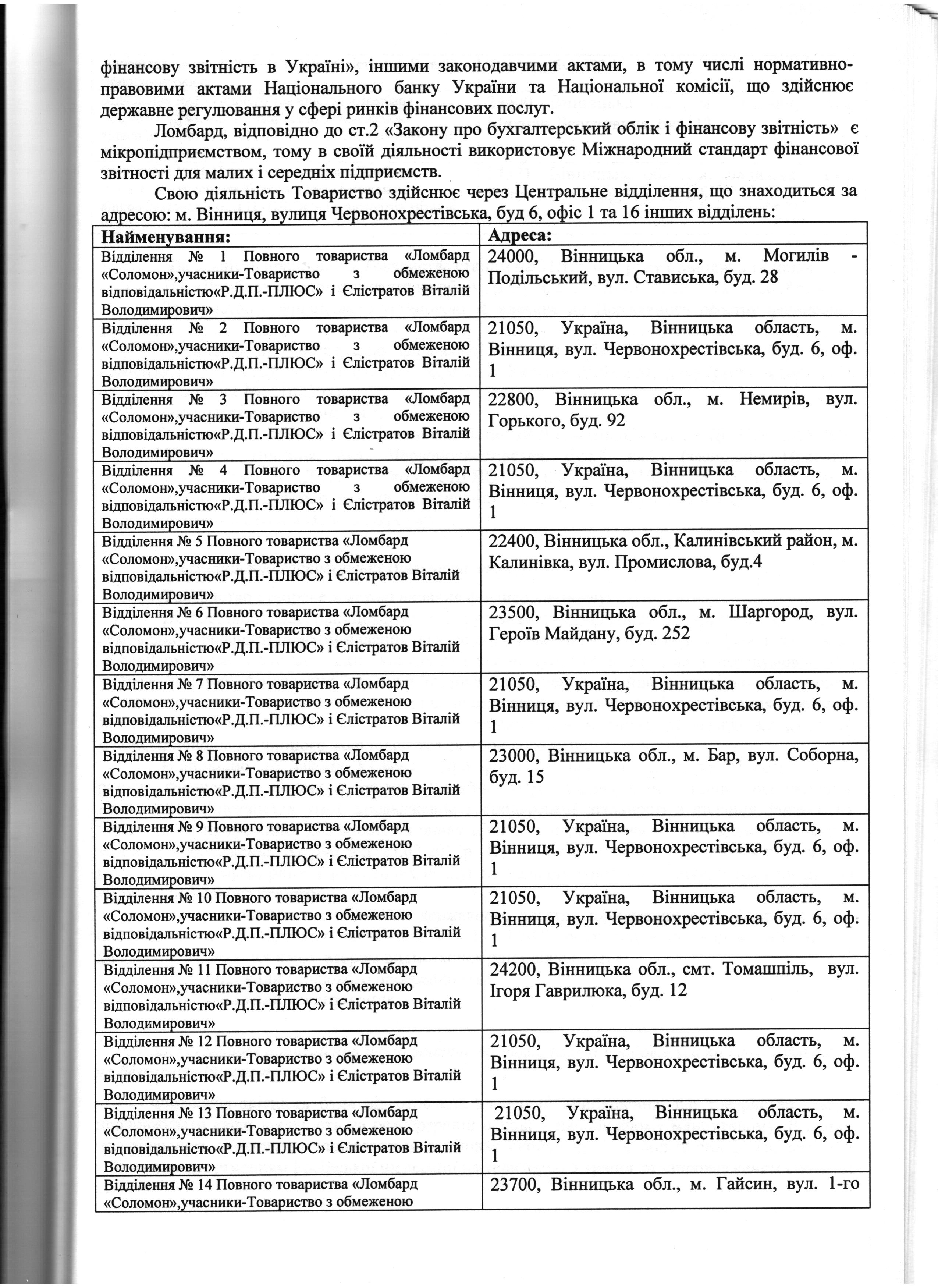 фінансову звітність в Україні», іншими законодавчими актами, в тому числі нормативно-правовими актами Національного банку України та Національної комісії, що здійснює державне регулювання у сфері ринків фінансових послуг.

Ломбард, відповідно до ст.2 «Закону про бухгалтерський облік і фінансову звітність» є мікропідприємством, тому в своїй діяльності використовує Міжнародний стандарт фінансової звітності для малих і середніх підприємств.

Свою діяльність Товариство здійснює через Центральне відділення, що знаходиться за адресою: м. Вінниця, вулиця Червонохрестівська, буд 6, офіс 1 та 16 інших відділень:

| Найменування: | Адреса: |
|---|---|
| Відділення № 1 Повного товариства «Ломбард «Соломон»,учасники-Товариство з обмеженою відповідальністю«Р.Д.П.-ПЛЮС» і Єлістратов Віталій Володимирович» | 24000, Вінницька обл., м. Могилів - Подільський, вул. Стависька, буд. 28 |
| Відділення № 2 Повного товариства «Ломбард «Соломон»,учасники-Товариство з обмеженою відповідальністю«Р.Д.П.-ПЛЮС» і Єлістратов Віталій Володимирович» | 21050, Україна, Вінницька область, м. Вінниця, вул. Червонохрестівська, буд. 6, оф. 1 |
| Відділення № 3 Повного товариства «Ломбард «Соломон»,учасники-Товариство з обмеженою відповідальністю«Р.Д.П.-ПЛЮС» і Єлістратов Віталій Володимирович» | 22800, Вінницька обл., м. Немирів, вул. Горького, буд. 92 |
| Відділення № 4 Повного товариства «Ломбард «Соломон»,учасники-Товариство з обмеженою відповідальністю«Р.Д.П.-ПЛЮС» і Єлістратов Віталій Володимирович» | 21050, Україна, Вінницька область, м. Вінниця, вул. Червонохрестівська, буд. 6, оф. 1 |
| Відділення № 5 Повного товариства «Ломбард «Соломон»,учасники-Товариство з обмеженою відповідальністю«Р.Д.П.-ПЛЮС» і Єлістратов Віталій Володимирович» | 22400, Вінницька обл., Калинівський район, м. Калинівка, вул. Промислова, буд.4 |
| Відділення № 6 Повного товариства «Ломбард «Соломон»,учасники-Товариство з обмеженою відповідальністю«Р.Д.П.-ПЛЮС» і Єлістратов Віталій Володимирович» | 23500, Вінницька обл., м. Шаргород, вул. Героїв Майдану, буд. 252 |
| Відділення № 7 Повного товариства «Ломбард «Соломон»,учасники-Товариство з обмеженою відповідальністю«Р.Д.П.-ПЛЮС» і Єлістратов Віталій Володимирович» | 21050, Україна, Вінницька область, м. Вінниця, вул. Червонохрестівська, буд. 6, оф. 1 |
| Відділення № 8 Повного товариства «Ломбард «Соломон»,учасники-Товариство з обмеженою відповідальністю«Р.Д.П.-ПЛЮС» і Єлістратов Віталій Володимирович» | 23000, Вінницька обл., м. Бар, вул. Соборна, буд. 15 |
| Відділення № 9 Повного товариства «Ломбард «Соломон»,учасники-Товариство з обмеженою відповідальністю«Р.Д.П.-ПЛЮС» і Єлістратов Віталій Володимирович» | 21050, Україна, Вінницька область, м. Вінниця, вул. Червонохрестівська, буд. 6, оф. 1 |
| Відділення № 10 Повного товариства «Ломбард «Соломон»,учасники-Товариство з обмеженою відповідальністю«Р.Д.П.-ПЛЮС» і Єлістратов Віталій Володимирович» | 21050, Україна, Вінницька область, м. Вінниця, вул. Червонохрестівська, буд. 6, оф. 1 |
| Відділення № 11 Повного товариства «Ломбард «Соломон»,учасники-Товариство з обмеженою відповідальністю«Р.Д.П.-ПЛЮС» і Єлістратов Віталій Володимирович» | 24200, Вінницька обл., смт. Томашпіль, вул. Ігоря Гаврилюка, буд. 12 |
| Відділення № 12 Повного товариства «Ломбард «Соломон»,учасники-Товариство з обмеженою відповідальністю«Р.Д.П.-ПЛЮС» і Єлістратов Віталій Володимирович» | 21050, Україна, Вінницька область, м. Вінниця, вул. Червонохрестівська, буд. 6, оф. 1 |
| Відділення № 13 Повного товариства «Ломбард «Соломон»,учасники-Товариство з обмеженою відповідальністю«Р.Д.П.-ПЛЮС» і Єлістратов Віталій Володимирович» | 21050, Україна, Вінницька область, м. Вінниця, вул. Червонохрестівська, буд. 6, оф. 1 |
| Відділення № 14 Повного товариства «Ломбард «Соломон»,учасники-Товариство з обмеженою | 23700, Вінницька обл., м. Гайсин, вул. 1-го |